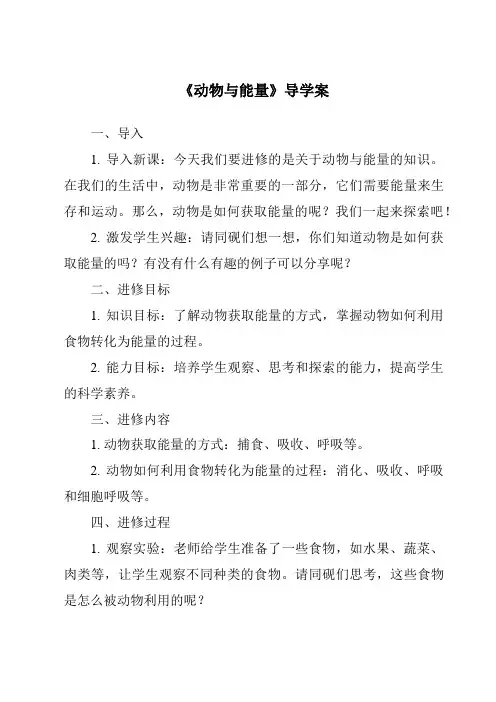 《动物与能量》导学案

一、导入

1. 导入新课：今天我们要进修的是关于动物与能量的知识。在我们的生活中，动物是非常重要的一部分，它们需要能量来生存和运动。那么，动物是如何获取能量的呢？我们一起来探索吧！

2. 激发学生兴趣：请同砚们想一想，你们知道动物是如何获取能量的吗？有没有什么有趣的例子可以分享呢？

二、进修目标

1. 知识目标：了解动物获取能量的方式，掌握动物如何利用食物转化为能量的过程。

2. 能力目标：培养学生观察、思考和探索的能力，提高学生的科学素养。

三、进修内容

1. 动物获取能量的方式：捕食、吸收、呼吸等。

2. 动物如何利用食物转化为能量的过程：消化、吸收、呼吸和细胞呼吸等。

四、进修过程

1. 观察实验：老师给学生准备了一些食物，如水果、蔬菜、肉类等，让学生观察不同种类的食物。请同砚们思考，这些食物是怎么被动物利用的呢？